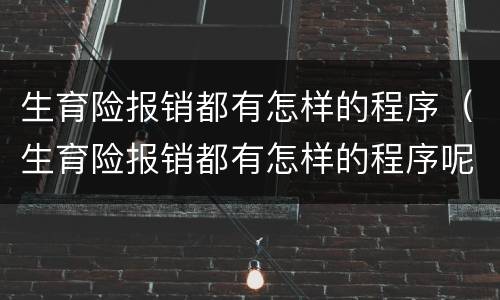 生育险报销都有怎样的程序（生育险报销都有怎样的程序呢